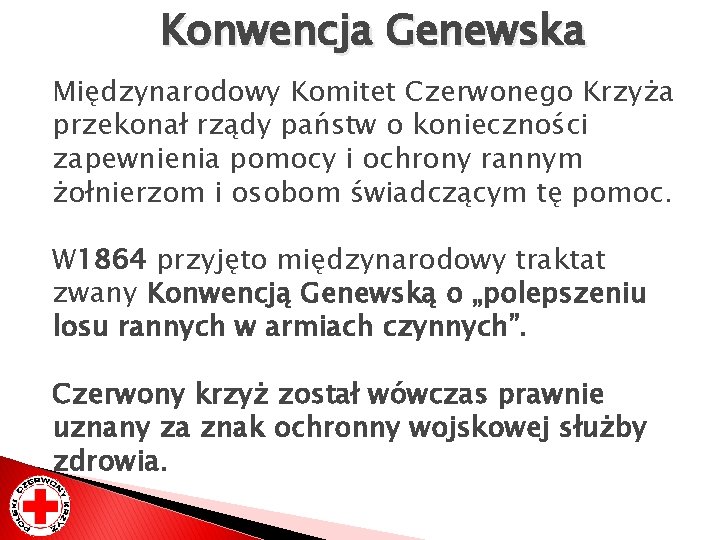 Konwencja Genewska

Międzynarodowy Komitet Czerwonego Krzyża przekonał rządy państw o konieczności zapewnienia pomocy i ochrony rannym żołnierzom i osobom świadczącym tę pomoc.

W1864 przyjęto międzynarodowy traktat zwany Konwencją Genewską o „polepszeniu losu rannych w armiach czynnych”.

Czerwony krzyż został wówczas prawnie uznany za znak ochronny wojskowej służby zdrowia.

POLSKI CZERWONY KRZYŻ